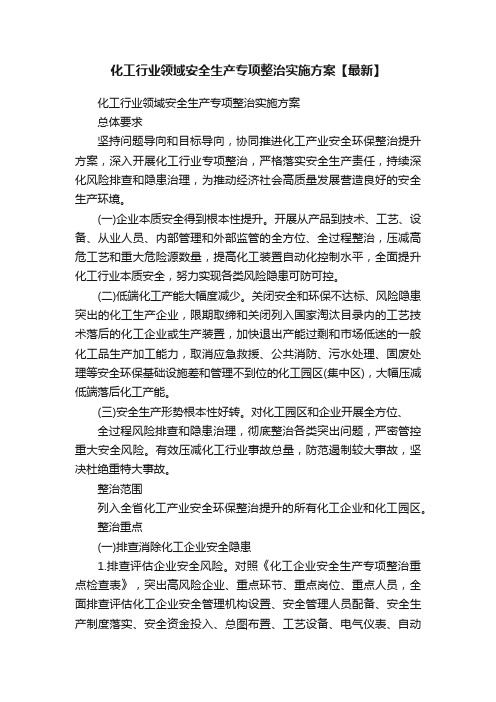 化工行业领域安全生产专项整治实施方案【最新】

化工行业领域安全生产专项整治实施方案

总体要求

坚持问题导向和目标导向，协同推进化工产业安全环保整治提升方案，深入开展化工行业专项整治，严格落实安全生产责任，持续深化风险排查和隐患治理，为推动经济社会高质量发展营造良好的安全生产环境。

(一)企业本质安全得到根本性提升。开展从产品到技术、工艺、设备、从业人员、内部管理和外部监管的全方位、全过程整治，压减高危工艺和重大危险源数量，提高化工装置自动化控制水平，全面提升化工行业本质安全，努力实现各类风险隐患可防可控。

(二)低端化工产能大幅度减少。关闭安全和环保不达标、风险隐患突出的化工生产企业，限期取缔和关闭列入国家淘汰目录内的工艺技术落后的化工企业或生产装置，加快退出产能过剩和市场低迷的一般化工品生产加工能力，取消应急救援、公共消防、污水处理、固废处理等安全环保基础设施差和管理不到位的化工园区(集中区)，大幅压减低端落后化工产能。

(三)安全生产形势根本性好转。对化工园区和企业开展全方位、

全过程风险排查和隐患治理，彻底整治各类突出问题，严密管控重大安全风险。有效压减化工行业事故总量，防范遏制较大事故，坚决杜绝重特大事故。

整治范围

列入全省化工产业安全环保整治提升的所有化工企业和化工园区。

整治重点

(一)排查消除化工企业安全隐患

1.排查评估企业安全风险。对照《化工企业安全生产专项整治重点检查表》，突出高风险企业、重点环节、重点岗位、重点人员，全面排查评估化工企业安全管理机构设置、安全管理人员配备、安全生产制度落实、安全资金投入、总图布置、工艺设备、电气仪表、自动